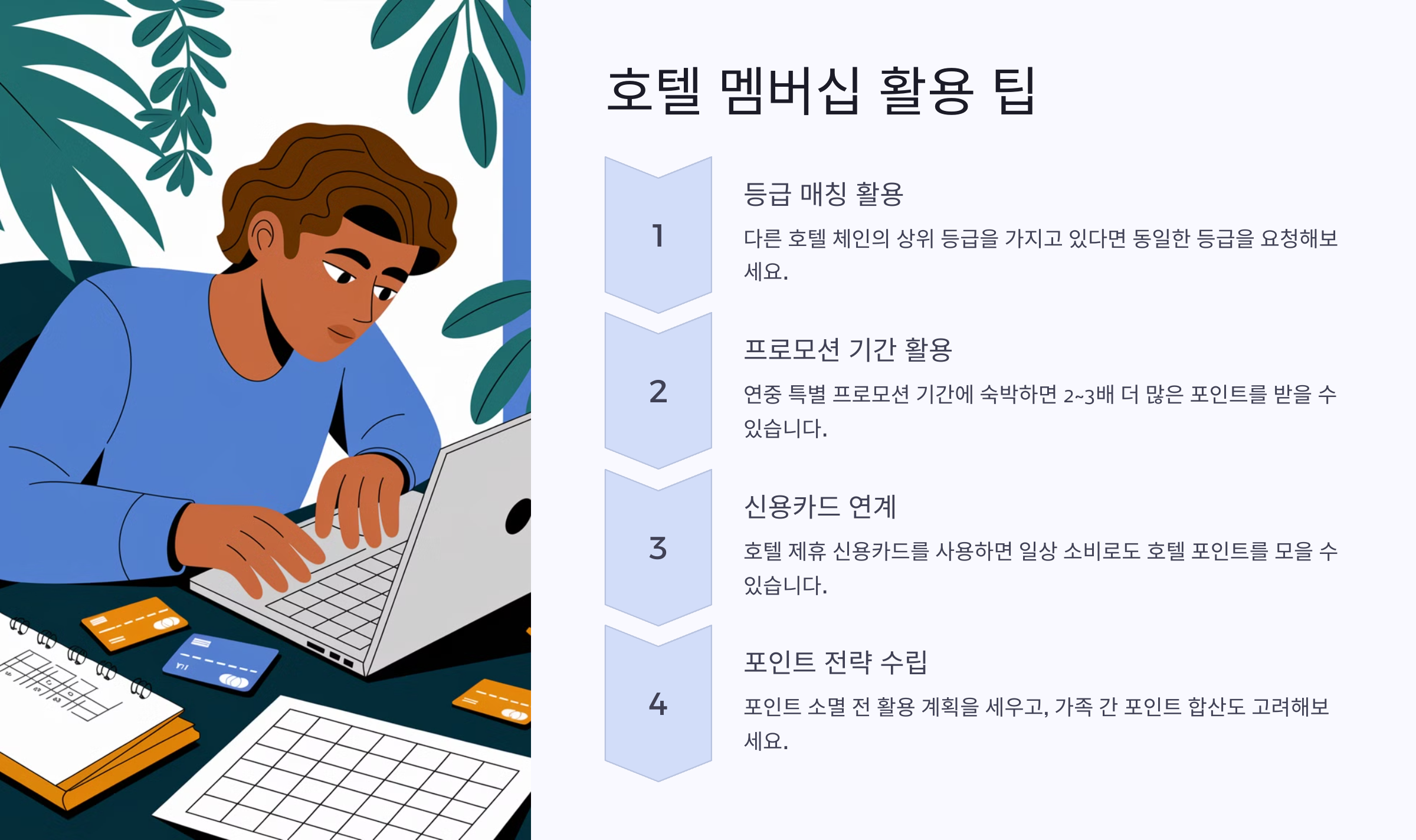 호텔 멤버십 활용 팁

1

등급 매칭 활용

다른 호텔 체인의 상위 등급을 가지고 있다면 동일한 등급을 요청해보세요.

2

프로모션 기간 활용

연중 특별 프로모션 기간에 숙박하면 2~3배 더 많은 포인트를 받을 수 있습니다.

3

신용카드 연계

호텔 제휴 신용카드를 사용하면 일상 소비로도 호텔 포인트를 모을 수 있습니다.

4

포인트 전략 수립

포인트 소멸 전 활용 계획을 세우고, 가족 간 포인트 합산도 고려해보세요.